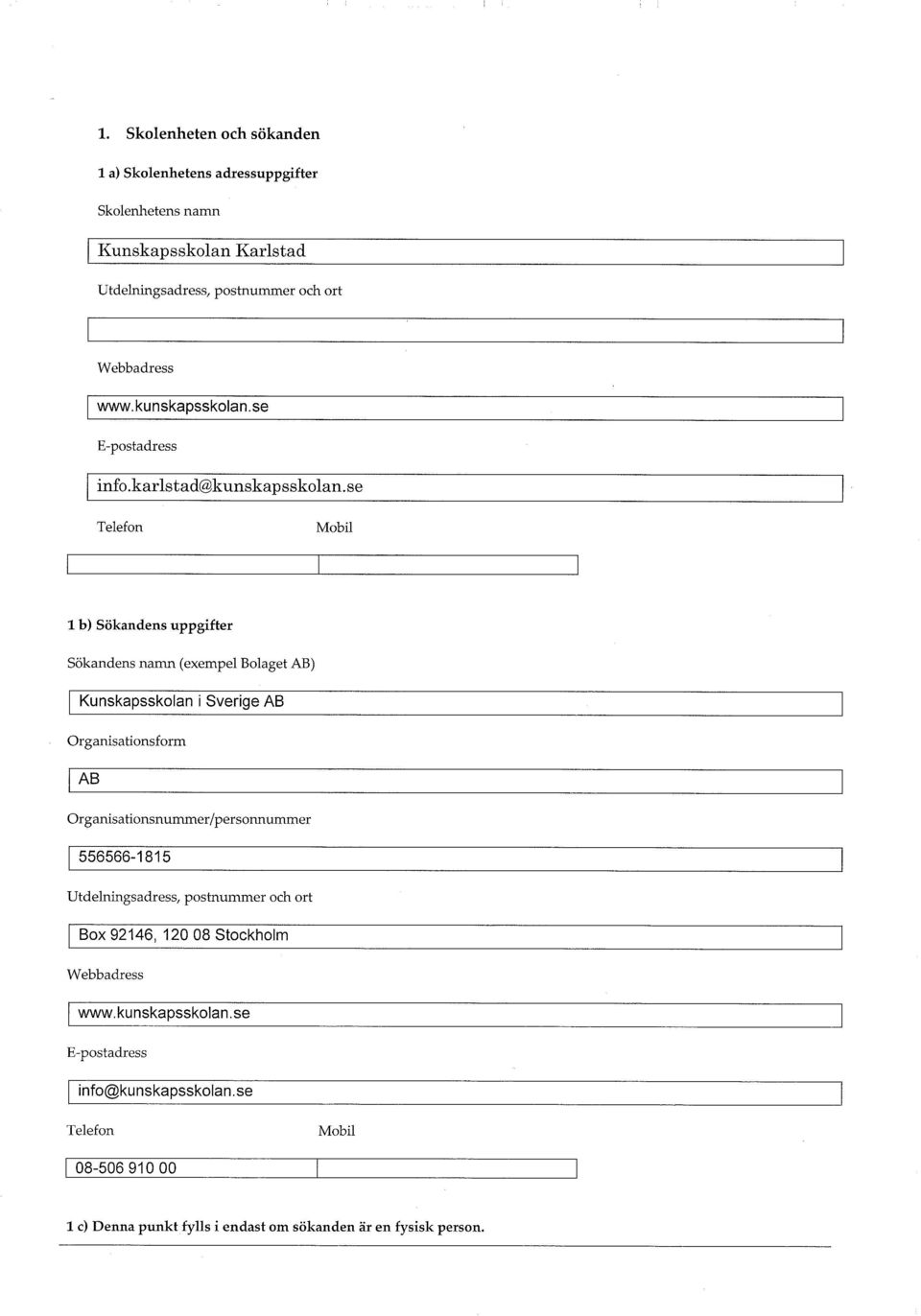 1. Skolenheten och sökanden

1 a) Skolenhetens adressuppgifter

Skolenhetens namn

Kunskapsskolan Karlstad

Utdelningsadress, postnummer och ort

Webbadress

www.kunskapsskolan.se

E-postadress

info.karlstad@kunskapsskolan.se

Telefon

Mobil

1 b) Sökandens uppgifter

Sökandens namn (exempel Bolaget AB)

Kunskapsskolan i Sverige AB

Organisationsform

AB

Organisationsnummer/personnummer

556566-1815

Utdelningsadress, postnummer och ort

Box 92146, 120 08 Stockholm

Webbadress

www.kunskapsskolan.se

E-postadress

info@kunskapsskolan.se

Telefon

Mobil

08-506 910 00

1 c) Denna punkt fylls i endast om sökanden är en fysisk person.